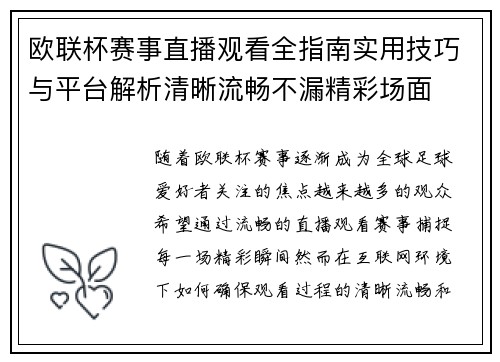 欧联杯赛事直播观看全指南实用技巧与平台解析清晰流畅不漏精彩场面

随着欧联杯赛事逐渐成为全球足球爱好者关注的焦点越来越多的观众希望通过流畅的直播观看赛事捕捉每一场精彩瞬间然而在互联网环境下如何确保观看过程的清晰流畅和